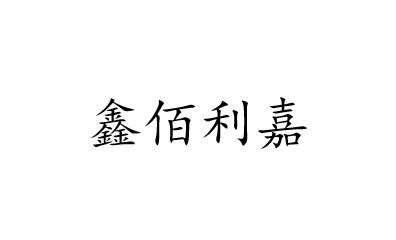 鑫佰利嘉